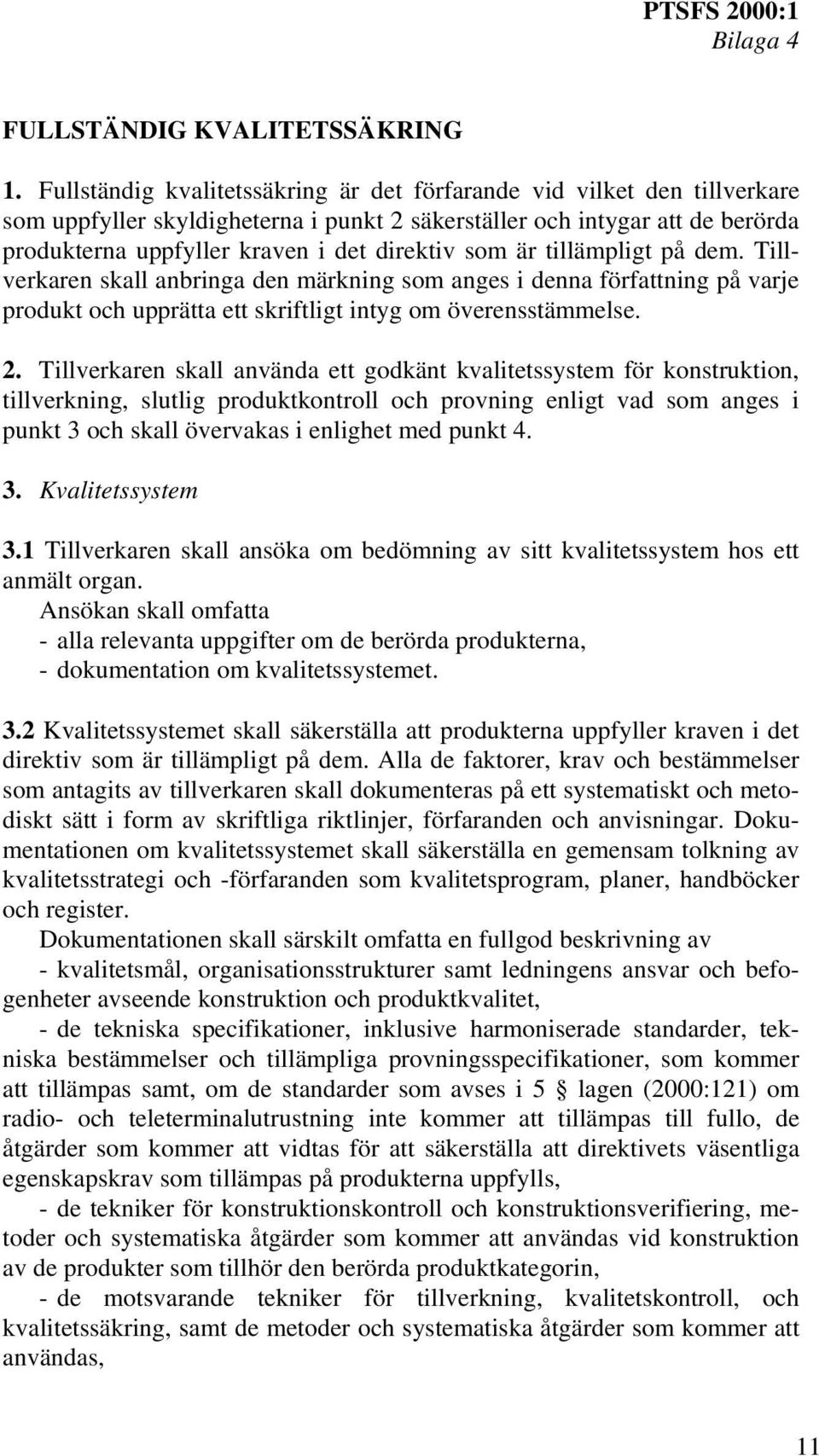 PTSFS 2000:1
Bilaga 4

FULLSTÄNDIG KVALITETSSÄKRING

1. Fullständig kvalitetssäkring är det förfarande vid vilket den tillverkare som uppfyller skyldigheterna i punkt 2 säkerställer och intygar att de berörda produkterna uppfyller kraven i det direktiv som är tillämpligt på dem. Tillverkaren skall anbringa den märkning som anges i denna författning på varje produkt och upprätta ett skriftligt intyg om överensstämmelse.

2. Tillverkaren skall använda ett godkänt kvalitetssystem för konstruktion, tillverkning, slutlig produktkontroll och provning enligt vad som anges i punkt 3 och skall övervakas i enlighet med punkt 4.

3. Kvalitetssystem

3.1 Tillverkaren skall ansöka om bedömning av sitt kvalitetssystem hos ett anmält organ.
Ansökan skall omfatta
- alla relevanta uppgifter om de berörda produkterna,
- dokumentation om kvalitetssystemet.

3.2 Kvalitetssystemet skall säkerställa att produkterna uppfyller kraven i det direktiv som är tillämpligt på dem. Alla de faktorer, krav och bestämmelser som antagits av tillverkaren skall dokumenteras på ett systematiskt och metodiskt sätt i form av skriftliga riktlinjer, förfaranden och anvisningar. Dokumentationen om kvalitetssystemet skall säkerställa en gemensam tolkning av kvalitetsstrategi och -förfaranden som kvalitetsprogram, planer, handböcker och register.
Dokumentationen skall särskilt omfatta en fullgod beskrivning av
- kvalitetsmål, organisationsstrukturer samt ledningens ansvar och befogenheter avseende konstruktion och produktkvalitet,
- de tekniska specifikationer, inklusive harmoniserade standarder, tekniska bestämmelser och tillämpliga provningsspecifikationer, som kommer att tillämpas samt, om de standarder som avses i 5 § lagen (2000:121) om radio- och teleterminalutrustning inte kommer att tillämpas till fullo, de åtgärder som kommer att vidtas för att säkerställa att direktivets väsentliga egenskapskrav som tillämpas på produkterna uppfylls,
- de tekniker för konstruktionskontroll och konstruktionsverifiering, metoder och systematiska åtgärder som kommer att användas vid konstruktion av de produkter som tillhör den berörda produktkategorin,
- de motsvarande tekniker för tillverkning, kvalitetskontroll, och kvalitetssäkring, samt de metoder och systematiska åtgärder som kommer att användas,

11